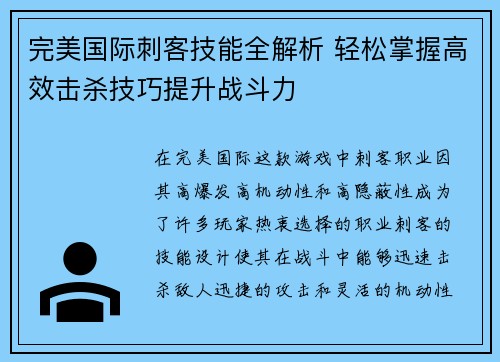 完美国际刺客技能全解析 轻松掌握高效击杀技巧提升战斗力

在完美国际这款游戏中刺客职业因其高爆发高机动性和高隐蔽性成为了许多玩家热衷选择的职业刺客的技能设计使其在战斗中能够迅速击杀敌人迅捷的攻击和灵活的机动性